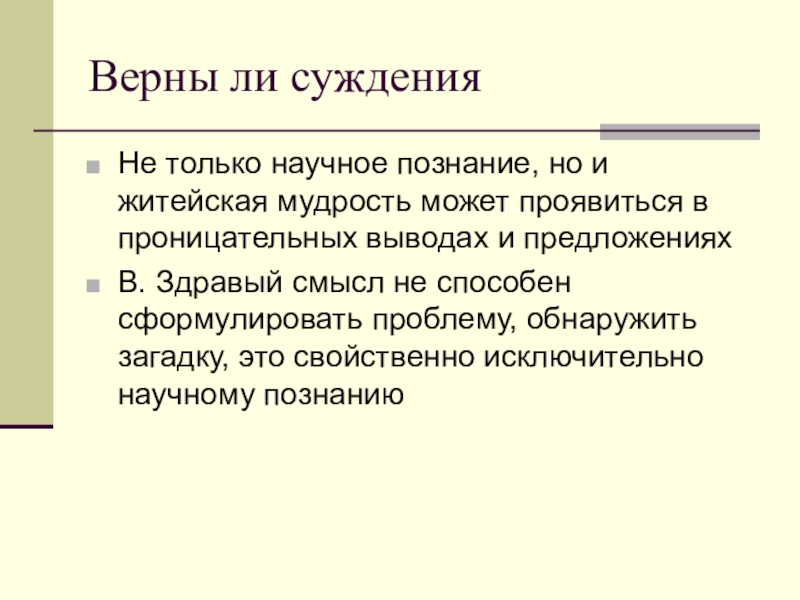 Верны ли суждения

Не только научное познание, но и житейская мудрость может проявиться в проницательных выводах и предложениях

В. Здравый смысл не способен сформулировать проблему, обнаружить загадку, это свойственно исключительно научному познанию